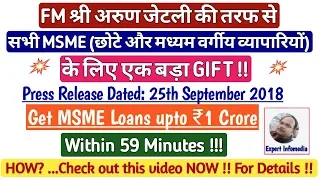 FM श्री अरुण जेटली की तरफ से

सभी MSME (छोटे और मध्यम वर्गीय व्यापारियों)

के लिए एक बड़ा GIFT !!

Press Release Dated: 25th September 2018

Get MSME Loans upto ₹1 Crore

Within 59 Minutes !!!

Expert Infomedia

HOW? ...Check out this video NOW !! For Details !!